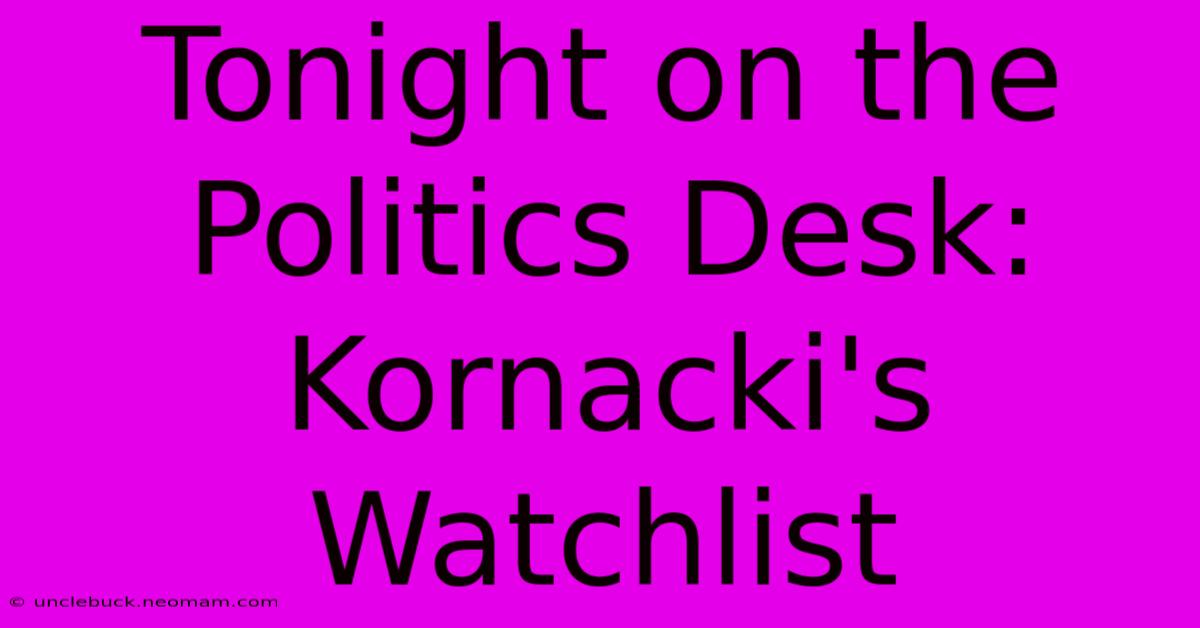 Tonight on the Politics Desk: Kornacki's Watchlist

© unclebuck.neomam.com